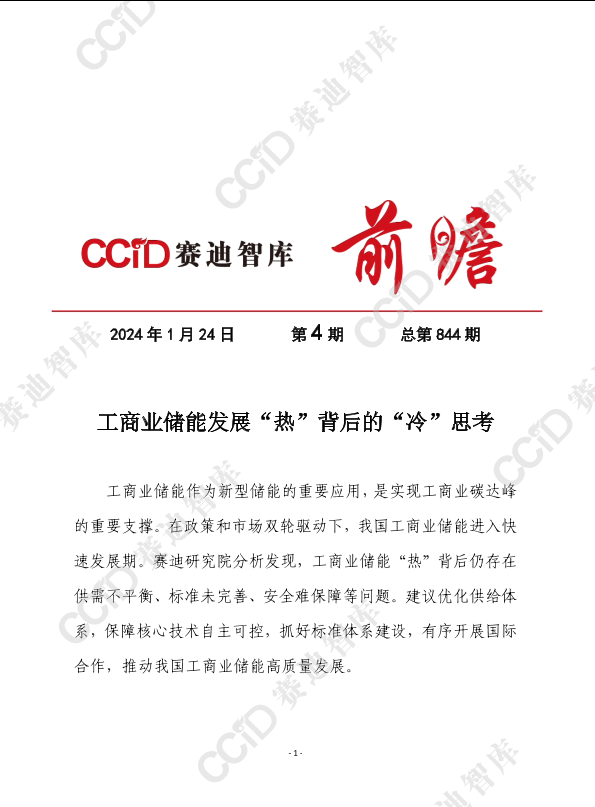 CCiD赛迪智库 前瞻

2024年1月24日 第4期 总第844期

工商业储能发展“热”背后的“冷”思考

工商业储能作为新型储能的重要应用，是实现工商业碳达峰的重要支撑。在政策和市场双轮驱动下，我国工商业储能进入快速发展期。赛迪研究院分析发现，工商业储能“热”背后仍存在供需不平衡、标准未完善、安全难保障等问题。建议优化供给体系，保障核心技术自主可控，抓好标准体系建设，有序开展国际合作，推动我国工商业储能高质量发展。

- 1 -

CCiD赛迪智库